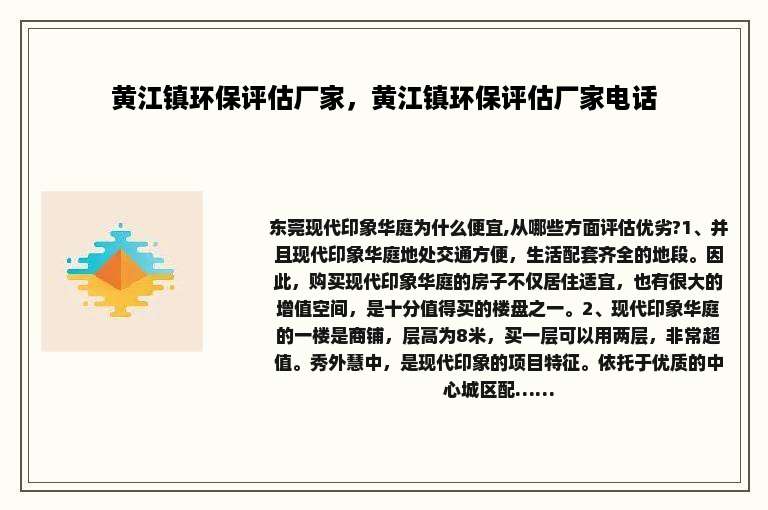 黄江镇环保评估厂家，黄江镇环保评估厂家电话

东莞现代印象华庭为什么便宜,从哪些方面评估优劣?1、并且现代印象华庭地处交通方便，生活配套齐全的地段。因此，购买现代印象华庭的房子不仅居住适宜，也有很大的增值空间，是十分值得买的楼盘之一。2、现代印象华庭的一楼是商铺，层高为8米，买一层可以用两层，非常超值。秀外慧中，是现代印象的项目特征。依托于优质的中心城区配……